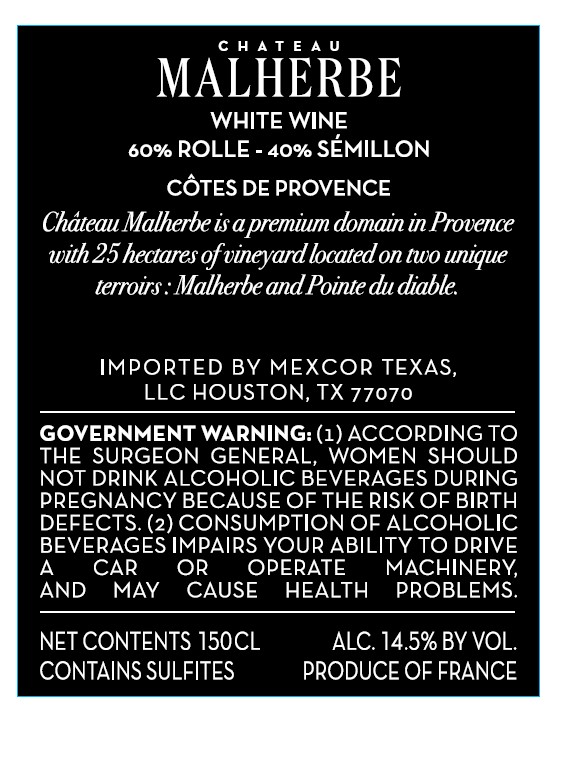 CHATEAU
MALHERBE
WHITE WINE
60% ROLLE - 40% SÉMILLON
CÔTES DE PROVENCE

Château Malherbe is a premium domain in Provence with 25 hectares of vineyard located on two unique terroirs : Malherbe and Pointe du diable.

IMPORTED BY MEXCOR TEXAS, LLC HOUSTON, TX 77070

GOVERNMENT WARNING: (1) ACCORDING TO THE SURGEON GENERAL, WOMEN SHOULD NOT DRINK ALCOHOLIC BEVERAGES DURING PREGNANCY BECAUSE OF THE RISK OF BIRTH DEFECTS. (2) CONSUMPTION OF ALCOHOLIC BEVERAGES IMPAIRS YOUR ABILITY TO DRIVE A CAR OR OPERATE MACHINERY, AND MAY CAUSE HEALTH PROBLEMS.

NET CONTENTS 150CL
CONTAINS SULFITES

ALC. 14.5% BY VOL.
PRODUCE OF FRANCE